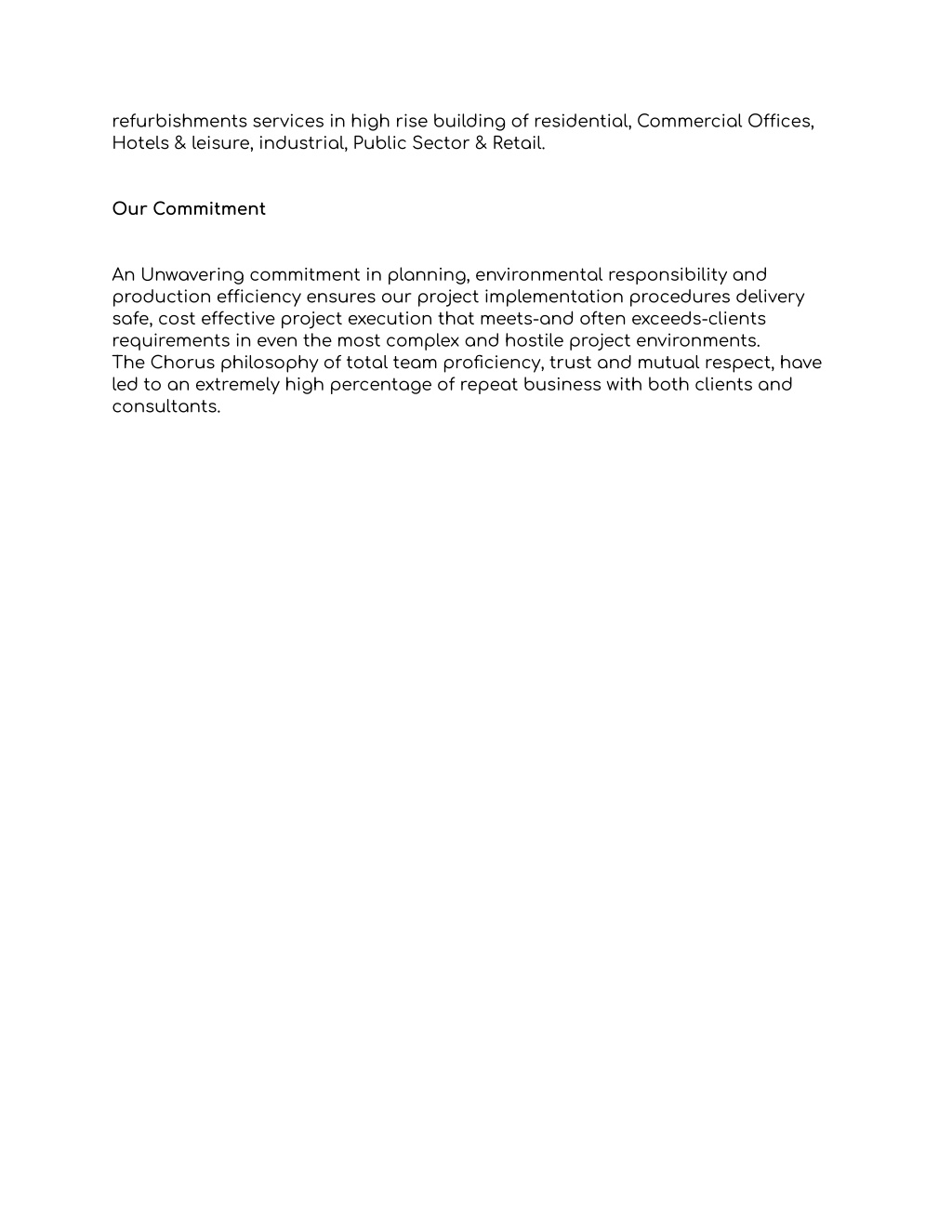 refurbishments services in high rise building of residential, Commercial Offices, Hotels & leisure, industrial, Public Sector & Retail.

Our Commitment

An Unwavering commitment in planning, environmental responsibility and production efficiency ensures our project implementation procedures delivery safe, cost effective project execution that meets-and often exceeds-clients requirements in even the most complex and hostile project environments.
The Chorus philosophy of total team proficiency, trust and mutual respect, have led to an extremely high percentage of repeat business with both clients and consultants.